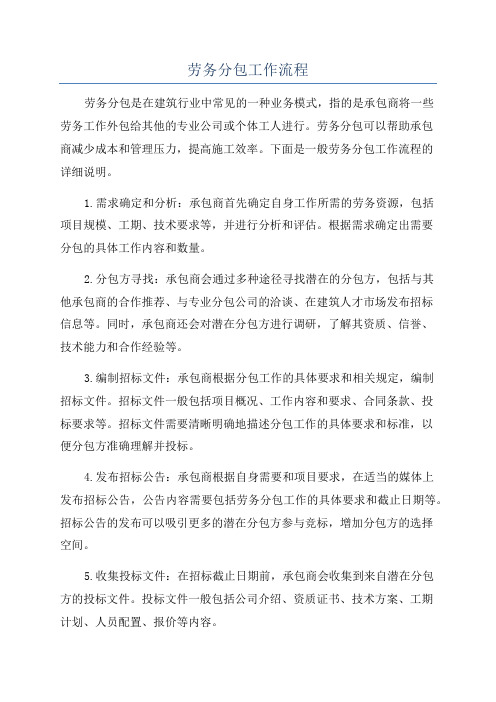 劳务分包工作流程

劳务分包是在建筑行业中常见的一种业务模式，指的是承包商将一些劳务工作外包给其他的专业公司或个体工人进行。劳务分包可以帮助承包商减少成本和管理压力，提高施工效率。下面是一般劳务分包工作流程的详细说明。

1.需求确定和分析：承包商首先确定自身工作所需的劳务资源，包括项目规模、工期、技术要求等，并进行分析和评估。根据需求确定出需要分包的具体工作内容和数量。

2.分包方寻找：承包商会通过多种途径寻找潜在的分包方，包括与其他承包商的合作推荐、与专业分包公司的洽谈、在建筑人才市场发布招标信息等。同时，承包商还会对潜在分包方进行调研，了解其资质、信誉、技术能力和合作经验等。

3.编制招标文件：承包商根据分包工作的具体要求和相关规定，编制招标文件。招标文件一般包括项目概况、工作内容和要求、合同条款、投标要求等。招标文件需要清晰明确地描述分包工作的具体要求和标准，以便分包方准确理解并投标。

4.发布招标公告：承包商根据自身需要和项目要求，在适当的媒体上发布招标公告，公告内容需要包括劳务分包工作的具体要求和截止日期等。招标公告的发布可以吸引更多的潜在分包方参与竞标，增加分包方的选择空间。

5.收集投标文件：在招标截止日期前，承包商会收集到来自潜在分包方的投标文件。投标文件一般包括公司介绍、资质证书、技术方案、工期计划、人员配置、报价等内容。